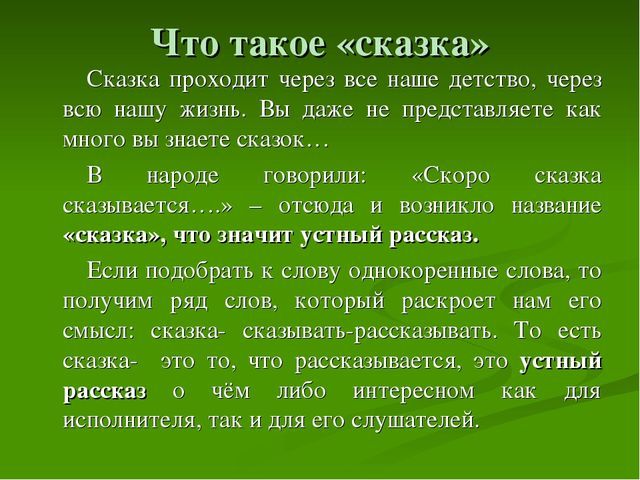 Что такое «сказка»

Сказка проходит через все наше детство, через всю нашу жизнь. Вы даже не представляете как много вы знаете сказок…

В народе говорили: «Скоро сказка сказывается….» – отсюда и возникло название «сказка», что значит устный рассказ.

Если подобрать к слову однокоренные слова, то получим ряд слов, который раскроет нам его смысл: сказка- сказывать-рассказывать. То есть сказка- это то, что рассказывается, это устный рассказ о чём либо интересном как для исполнителя, так и для его слушателей.